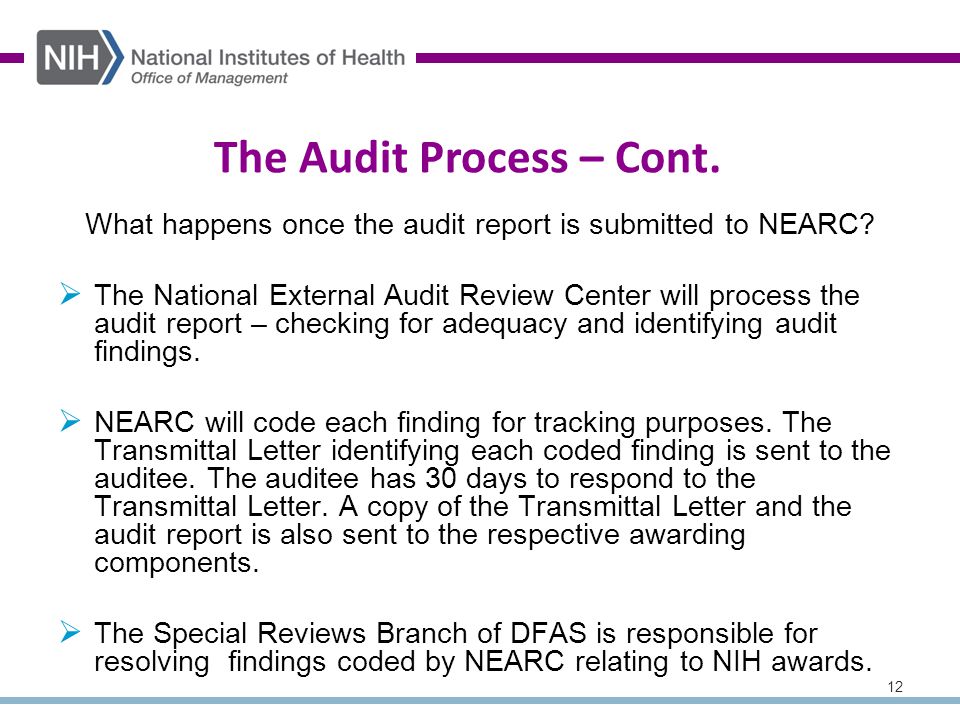 NIH National Institutes of Health
Office of Management

The Audit Process – Cont.

What happens once the audit report is submitted to NEARC?

➢ The National External Audit Review Center will process the audit report – checking for adequacy and identifying audit findings.

➢ NEARC will code each finding for tracking purposes. The Transmittal Letter identifying each coded finding is sent to the auditee. The auditee has 30 days to respond to the Transmittal Letter. A copy of the Transmittal Letter and the audit report is also sent to the respective awarding components.

➢ The Special Reviews Branch of DFAS is responsible for resolving findings coded by NEARC relating to NIH awards.

12